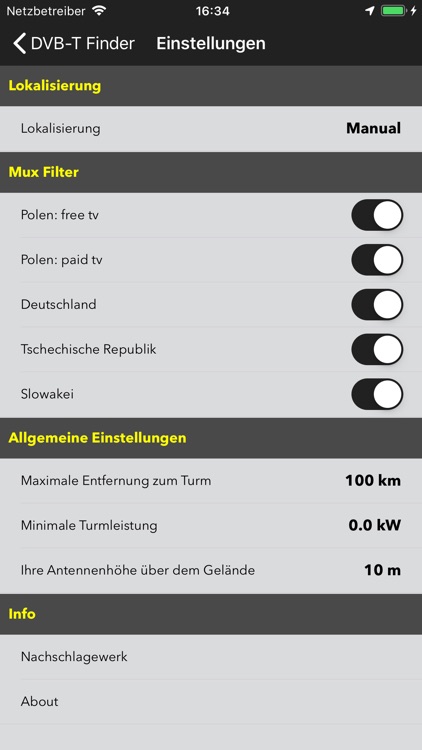 Netzbetreiber 16:34

DVB-T Finder Einstellungen

Lokalisierung

Lokalisierung Manual

Mux Filter

Polen: free tv

Polen: paid tv

Deutschland

Tschechische Republik

Slowakei

Allgemeine Einstellungen

Maximale Entfernung zum Turm 100 km

Minimale Turmleistung 0.0 kW

Ihre Antennenhöhe über dem Gelände 10 m

Info

Nachschlagewerk

About